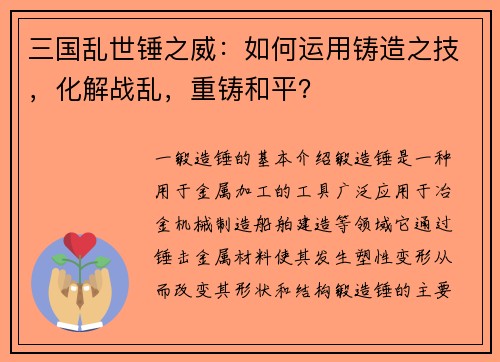 三国乱世锤之威：如何运用铸造之技，化解战乱，重铸和平？

一锻造锤的基本介绍锻造锤是一种用于金属加工的工具广泛应用于冶金机械制造船舶建造等领域它通过锤击金属材料使其发生塑性变形从而改变其形状和结构锻造锤的主要